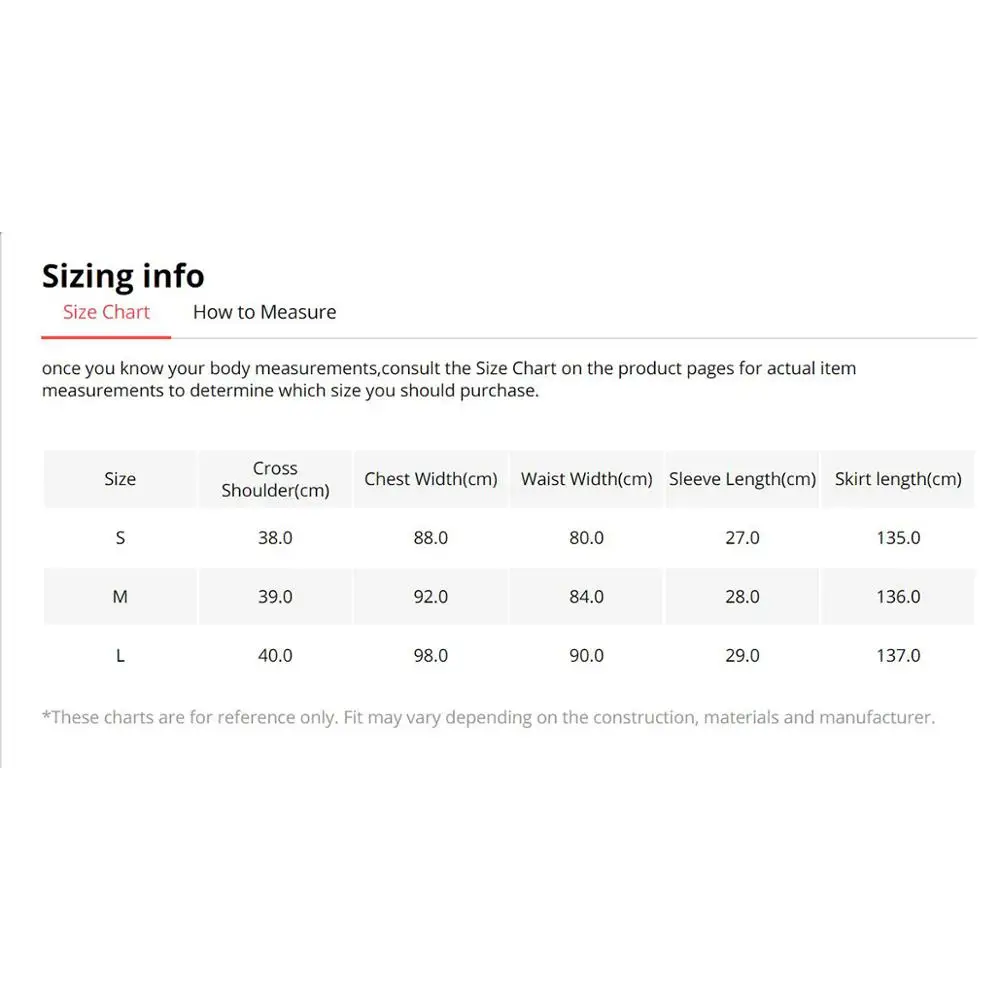 Sizing info

Size Chart How to Measure

once you know your body measurements,consult the Size Chart on the product pages for actual item measurements to determine which size you should purchase.

| Size | Cross Shoulder(cm) | Chest Width(cm) | Waist Width(cm) | Sleeve Length(cm) | Skirt length(cm) |
|---|---|---|---|---|---|
| S | 38.0 | 88.0 | 80.0 | 27.0 | 135.0 |
| M | 39.0 | 92.0 | 84.0 | 28.0 | 136.0 |
| L | 40.0 | 98.0 | 90.0 | 29.0 | 137.0 |

*These charts are for reference only. Fit may vary depending on the construction, materials and manufacturer.